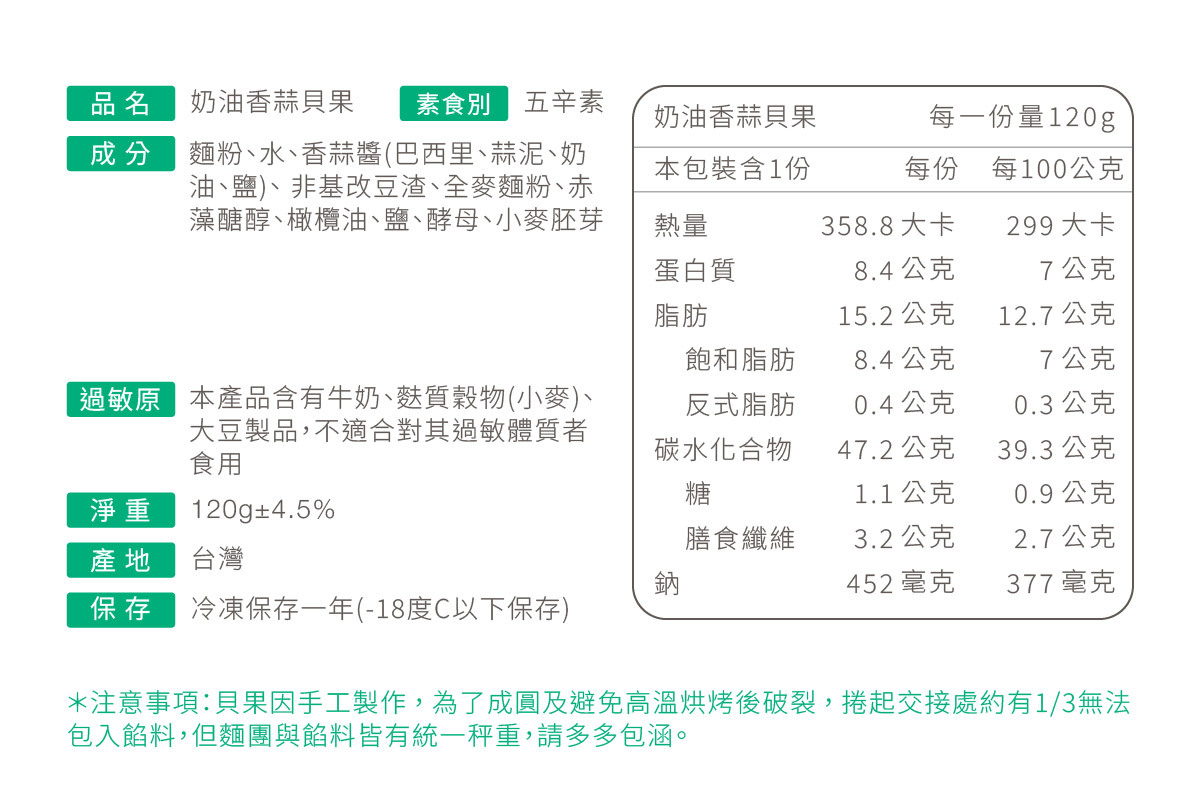 品名 奶油香蒜貝果 素食別 五辛素

成分 麵粉、水、香蒜醬(巴西里、蒜泥、奶油、鹽)、非基改豆渣、全麥麵粉、赤藻醣醇、橄欖油、鹽、酵母、小麥胚芽

過敏原 本產品含有牛奶、麩質穀物(小麥)、大豆製品，不適合對其過敏體質者食用

淨重 120g±4.5%

產地 台灣

保存 冷凍保存一年(-18度C以下保存)

| 奶油香蒜貝果 | | 每一份量120g |
|---|---|---|
| 本包裝含1份 | 每份 | 每100公克 |
| 熱量 | 358.8 大卡 | 299 大卡 |
| 蛋白質 | 8.4 公克 | 7 公克 |
| 脂肪 | 15.2 公克 | 12.7 公克 |
| 飽和脂肪 | 8.4 公克 | 7 公克 |
| 反式脂肪 | 0.4 公克 | 0.3 公克 |
| 碳水化合物 | 47.2 公克 | 39.3 公克 |
| 糖 | 1.1 公克 | 0.9 公克 |
| 膳食纖維 | 3.2 公克 | 2.7 公克 |
| 鈉 | 452 毫克 | 377 毫克 |

*注意事項：貝果因手工製作，為了成圓及避免高溫烘烤後破裂，捲起交接處約有1/3無法包入餡料，但麵團與餡料皆有統一秤重，請多多包涵。